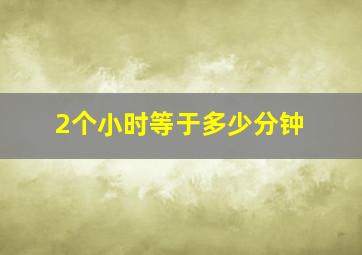 2个小时等于多少分钟